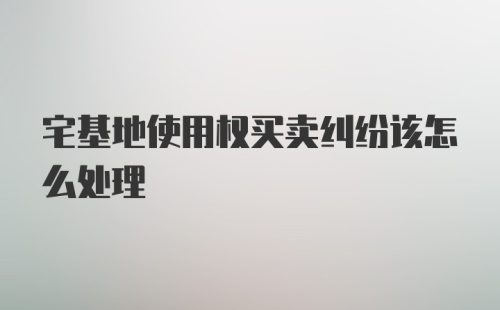 宅基地使用权买卖纠纷该怎么处理